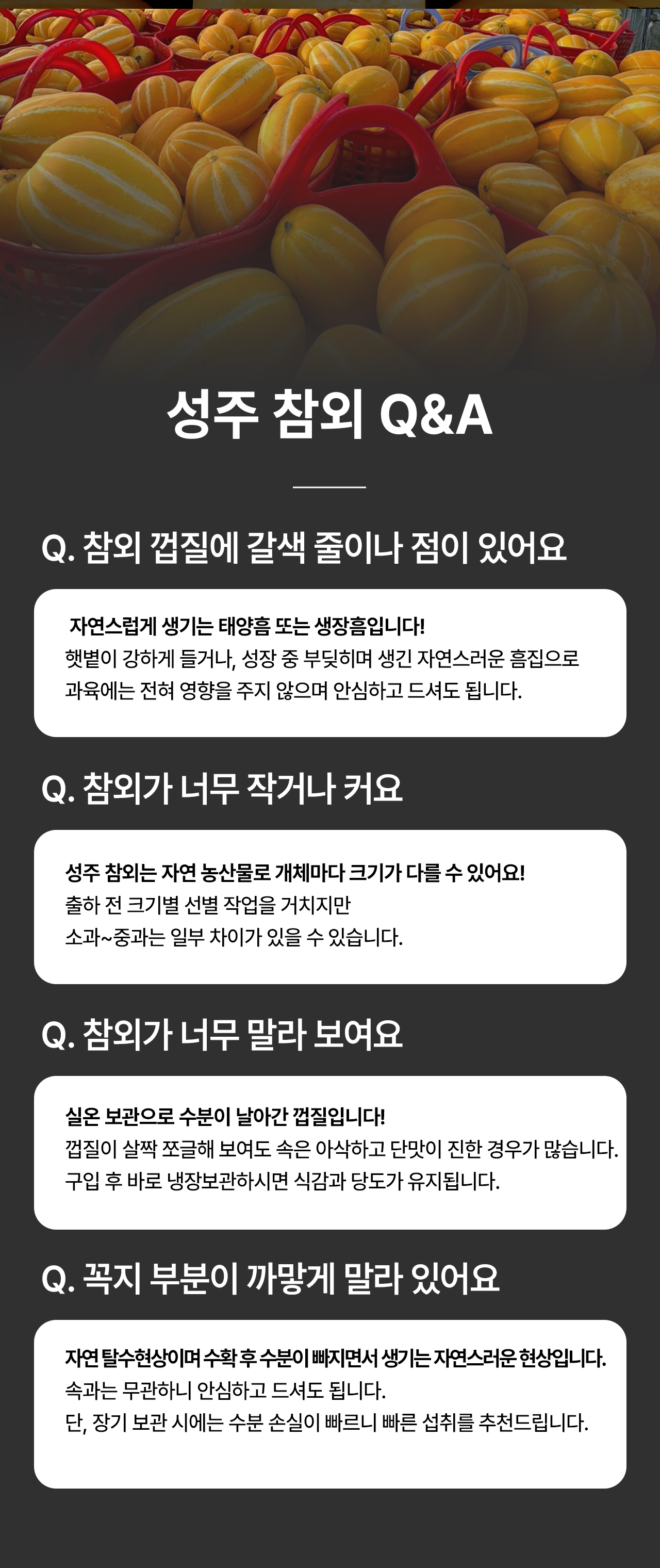 성주 참외 Q&A

Q. 참외 껍질에 갈색 줄이나 점이 있어요

자연스럽게 생기는 태양흠 또는 생장흠입니다!
햇볕이 강하게 들거나, 성장 중 부딪히며 생긴 자연스러운 흠집으로 과육에는 전혀 영향을 주지 않으며 안심하고 드셔도 됩니다.

Q. 참외가 너무 작거나 커요

성주 참외는 자연 농산물로 개체마다 크기가 다를 수 있어요!
출하 전 크기별 선별 작업을 거치지만
소과~중과는 일부 차이가 있을 수 있습니다.

Q. 참외가 너무 말라 보여요

실온 보관으로 수분이 날아간 껍질입니다!
껍질이 살짝 쪼글해 보여도 속은 아삭하고 단맛이 진한 경우가 많습니다.
구입 후 바로 냉장보관하시면 식감과 당도가 유지됩니다.

Q. 꼭지 부분이 까맣게 말라 있어요

자연 탈수현상이며 수확 후 수분이 빠지면서 생기는 자연스러운 현상입니다.
속과는 무관하니 안심하고 드셔도 됩니다.
단, 장기 보관 시에는 수분 손실이 빠르니 빠른 섭취를 추천드립니다.